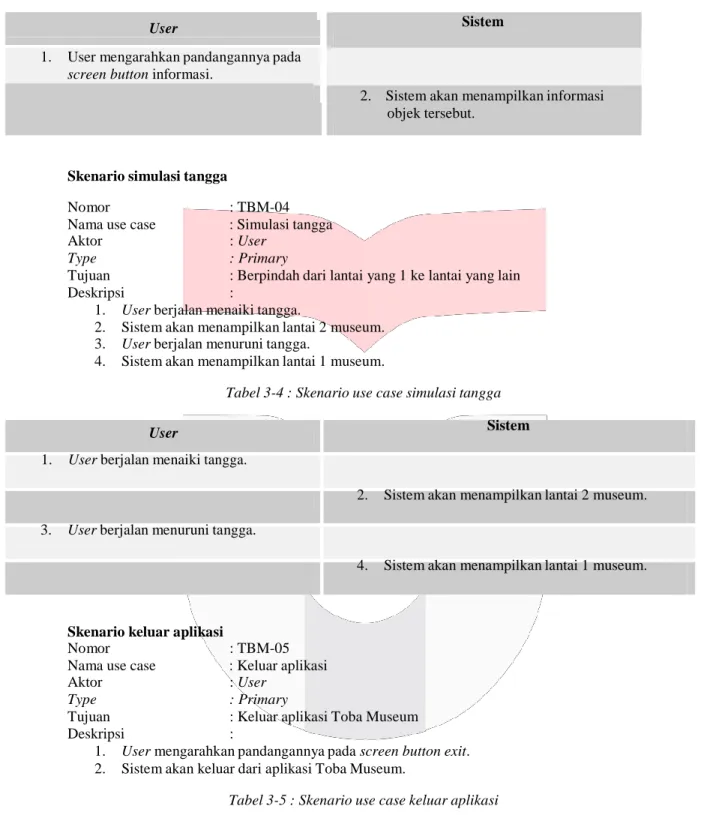 | User | Sistem |
|---|---|
| 1. User mengarahkan pandangannya pada screen button informasi. | |
| | 2. Sistem akan menampilkan informasi objek tersebut. |

Skenario simulasi tangga

Nomor : TBM-04
Nama use case : Simulasi tangga
Aktor : User
Type : Primary
Tujuan : Berpindah dari lantai yang 1 ke lantai yang lain
Deskripsi :
1. User berjalan menaiki tangga.
2. Sistem akan menampilkan lantai 2 museum.
3. User berjalan menuruni tangga.
4. Sistem akan menampilkan lantai 1 museum.

Tabel 3-4 : Skenario use case simulasi tangga

| User | Sistem |
|---|---|
| 1. User berjalan menaiki tangga. | |
| | 2. Sistem akan menampilkan lantai 2 museum. |
| 3. User berjalan menuruni tangga. | |
| | 4. Sistem akan menampilkan lantai 1 museum. |

Skenario keluar aplikasi
Nomor : TBM-05
Nama use case : Keluar aplikasi
Aktor : User
Type : Primary
Tujuan : Keluar aplikasi Toba Museum
Deskripsi :
1. User mengarahkan pandangannya pada screen button exit.
2. Sistem akan keluar dari aplikasi Toba Museum.

Tabel 3-5 : Skenario use case keluar aplikasi